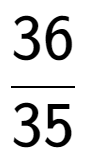 $\frac{36}{35}$